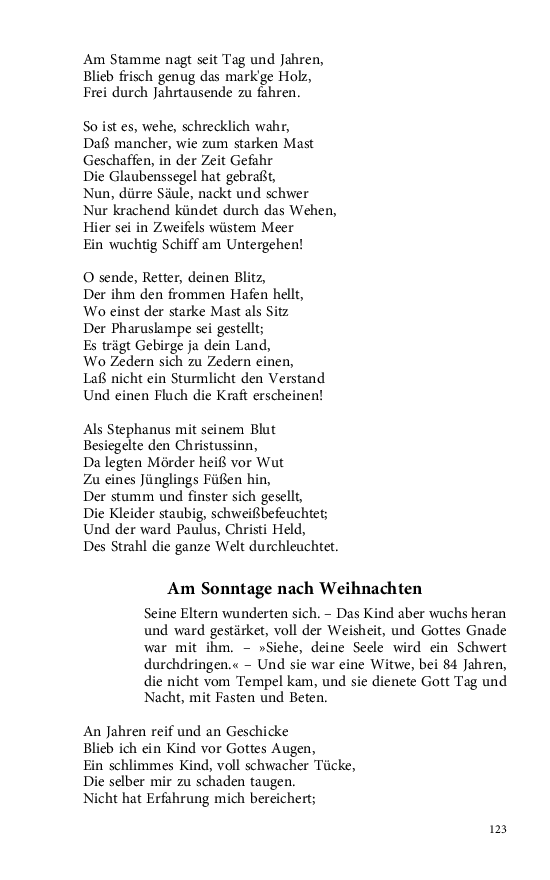 Am Stamme nagt seit Tag und Jahren,
Blieb frisch genug das mark'ge Holz,
Frei durch Jahrtausende zu fahren.

So ist es, wehe, schrecklich wahr,
Daß mancher, wie zum starken Mast
Geschaffen, in der Zeit Gefahr
Die Glaubenssegel hat gebraßt,
Nun, dürre Säule, nackt und schwer
Nur krachend kündet durch das Wehen,
Hier sei in Zweifels wüstem Meer
Ein wuchtig Schiff am Untergehen!

O sende, Retter, deinen Blitz,
Der ihm den frommen Hafen hellt,
Wo einst der starke Mast als Sitz
Der Pharuslampe sei gestellt;
Es trägt Gebirge ja dein Land,
Wo Zedern sich zu Zedern einen,
Laß nicht ein Sturmlicht den Verstand
Und einen Fluch die Kraft erscheinen!

Als Stephanus mit seinem Blut
Besiegelte den Christussinn,
Da legten Mörder heiß vor Wut
Zu eines Jünglings Füßen hin,
Der stumm und finster sich gesellt,
Die Kleider staubig, schweißbefeuchtet;
Und der ward Paulus, Christi Held,
Des Strahl die ganze Welt durchleuchtet.

Am Sonntage nach Weihnachten

Seine Eltern wunderten sich. – Das Kind aber wuchs heran und ward gestärket, voll der Weisheit, und Gottes Gnade war mit ihm. – »Siehe, deine Seele wird ein Schwert durchdringen.« – Und sie war eine Witwe, bei 84 Jahren, die nicht vom Tempel kam, und sie dienete Gott Tag und Nacht, mit Fasten und Beten.

An Jahren reif und an Geschicke
Blieb ich ein Kind vor Gottes Augen,
Ein schlimmes Kind, voll schwacher Tücke,
Die selber mir zu schaden taugen.
Nicht hat Erfahrung mich bereichert;

123